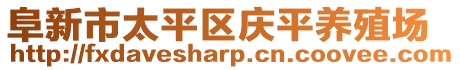 阜新市太平区庆平养殖场
http://fxdavesharp.cn.coovee.com